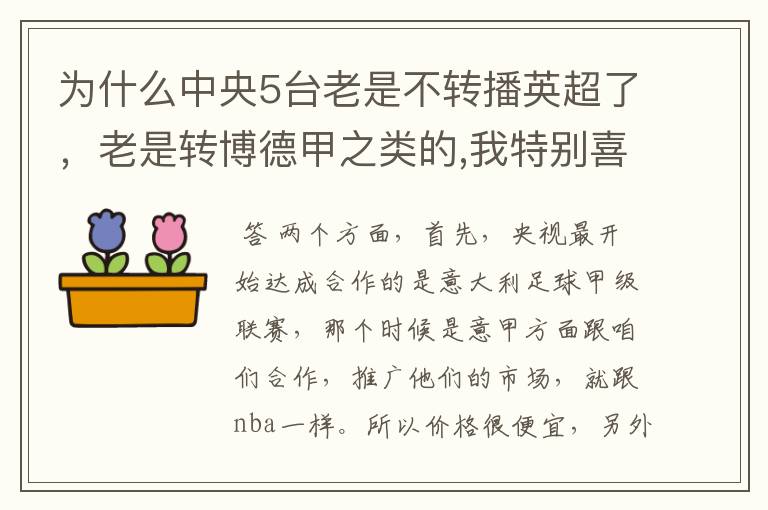 为什么中央5台老是不转播英超了，老是转博德甲之类的,我特别喜

答 两个方面，首先，央视最开始达成合作的是意大利足球甲级联赛，那个时候是意甲方面跟咱们合作，推广他们的市场，就跟nba一样。所以价格很便宜，另外